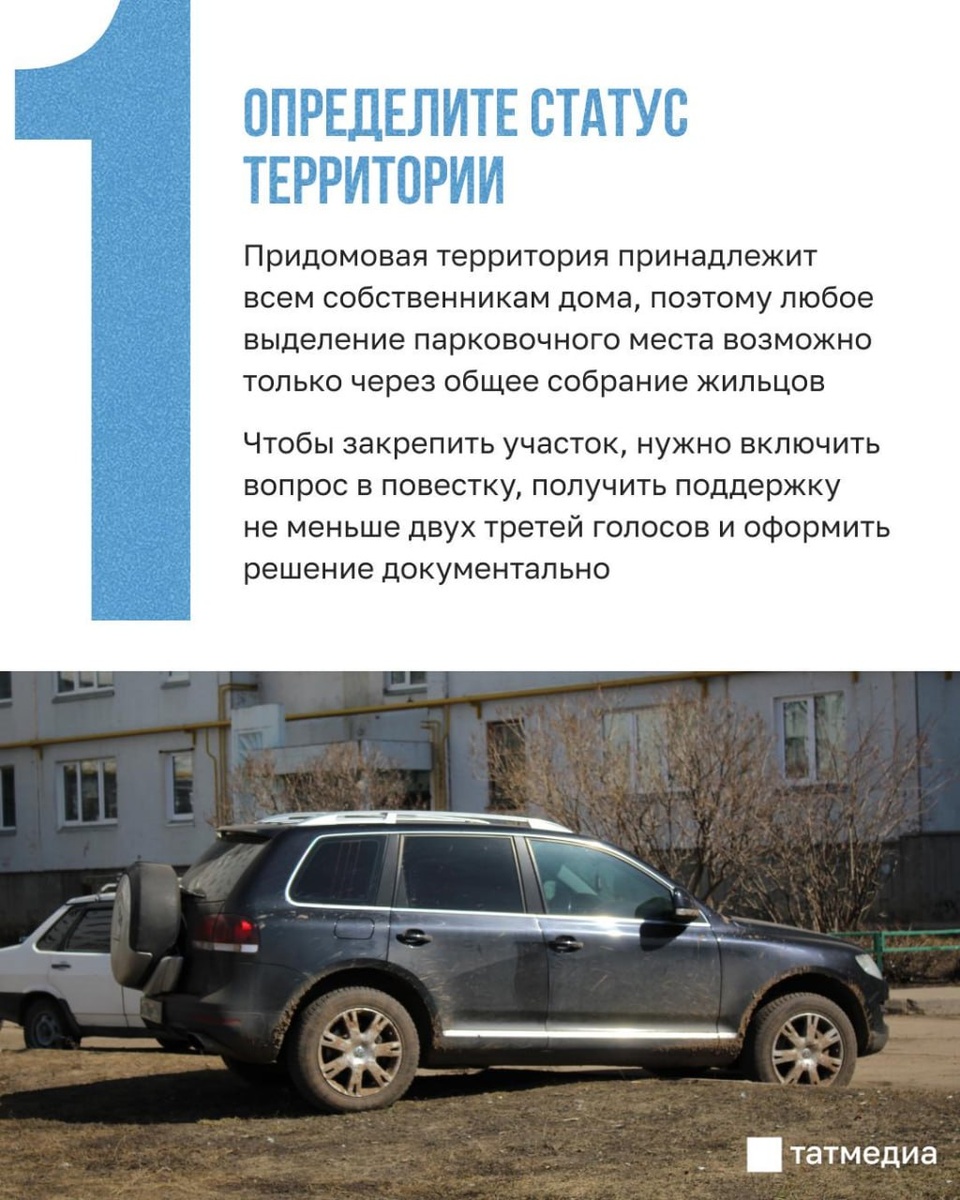 1

ОПРЕДЕЛИТЕ СТАТУС ТЕРРИТОРИИ

Придомовая территория принадлежит всем собственникам дома, поэтому любое выделение парковочного места возможно только через общее собрание жильцов

Чтобы закрепить участок, нужно включить вопрос в повестку, получить поддержку не меньше двух третей голосов и оформить решение документально

татмедиа